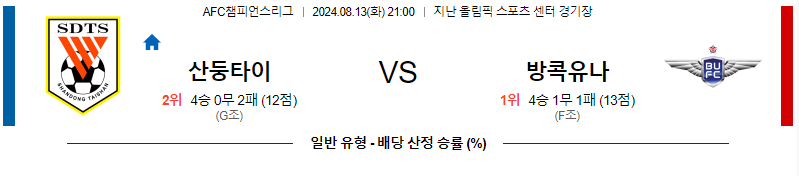 AFC챔피언스리그 | 2024.08.13(화) 21:00 | 지난 올림픽 스포츠 센터 경기장

SDTS
SHANDONG TAISHAN

산둥타이

2위 4승 0무 2패 (12점)
(G조)

VS

방콕유나

1위 4승 1무 1패 (13점)
(F조)

BUFC

일반 유형 - 배당 산정 승률 (%)